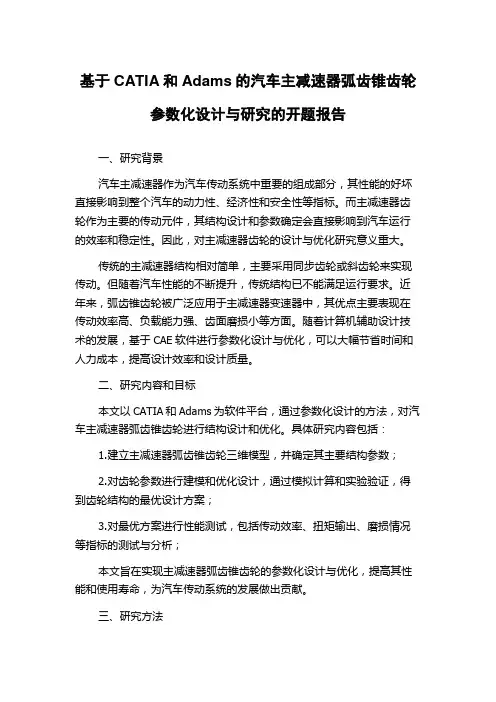 基于 CATIA 和 Adams 的汽车主减速器弧齿锥齿轮参数化设计与研究的开题报告

一、研究背景

汽车主减速器作为汽车传动系统中重要的组成部分，其性能的好坏直接影响到整个汽车的动力性、经济性和安全性等指标。而主减速器齿轮作为主要的传动元件，其结构设计和参数确定会直接影响到汽车运行的效率和稳定性。因此，对主减速器齿轮的设计与优化研究意义重大。

传统的主减速器结构相对简单，主要采用同步齿轮或斜齿轮来实现传动。但随着汽车性能的不断提升，传统结构已不能满足运行要求。近年来，弧齿锥齿轮被广泛应用于主减速器变速器中，其优点主要表现在传动效率高、负载能力强、齿面磨损小等方面。随着计算机辅助设计技术的发展，基于 CAE 软件进行参数化设计与优化，可以大幅节省时间和人力成本，提高设计效率和设计质量。

二、研究内容和目标

本文以 CATIA 和 Adams 为软件平台，通过参数化设计的方法，对汽车主减速器弧齿锥齿轮进行结构设计和优化。具体研究内容包括：

1.建立主减速器弧齿锥齿轮三维模型，并确定其主要结构参数；

2.对齿轮参数进行建模和优化设计，通过模拟计算和实验验证，得到齿轮结构的最优设计方案；

3.对最优方案进行性能测试，包括传动效率、扭矩输出、磨损情况等指标的测试与分析；

本文旨在实现主减速器弧齿锥齿轮的参数化设计与优化，提高其性能和使用寿命，为汽车传动系统的发展做出贡献。

三、研究方法